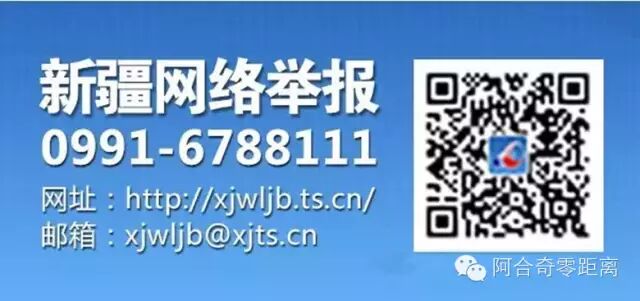 新疆网络举报
0991-6788111
网址：http://xjwljb.ts.cn/
邮箱：xjwljb@xjts.cn

阿合奇零距离